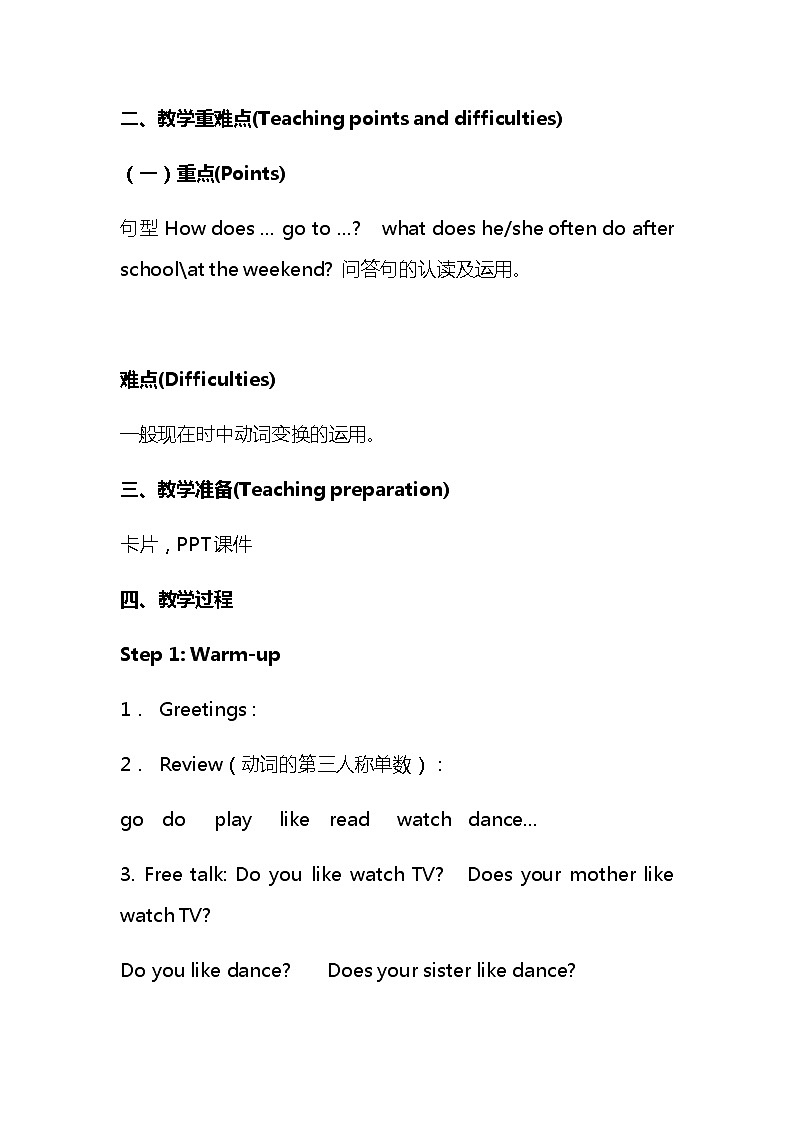 二、教学重难点(Teaching points and difficulties)

（一）重点(Points)

句型 How does … go to …? what does he/she often do after school\at the weekend? 问答句的认读及运用。

难点(Difficulties)

一般现在时中动词变换的运用。

三、教学准备(Teaching preparation)

卡片，PPT课件

四、教学过程

Step 1: Warm-up

1． Greetings :

2． Review（动词的第三人称单数）：

go do play like read watch dance…

3. Free talk: Do you like watch TV? Does your mother like watch TV?

Do you like dance? Does your sister like dance?